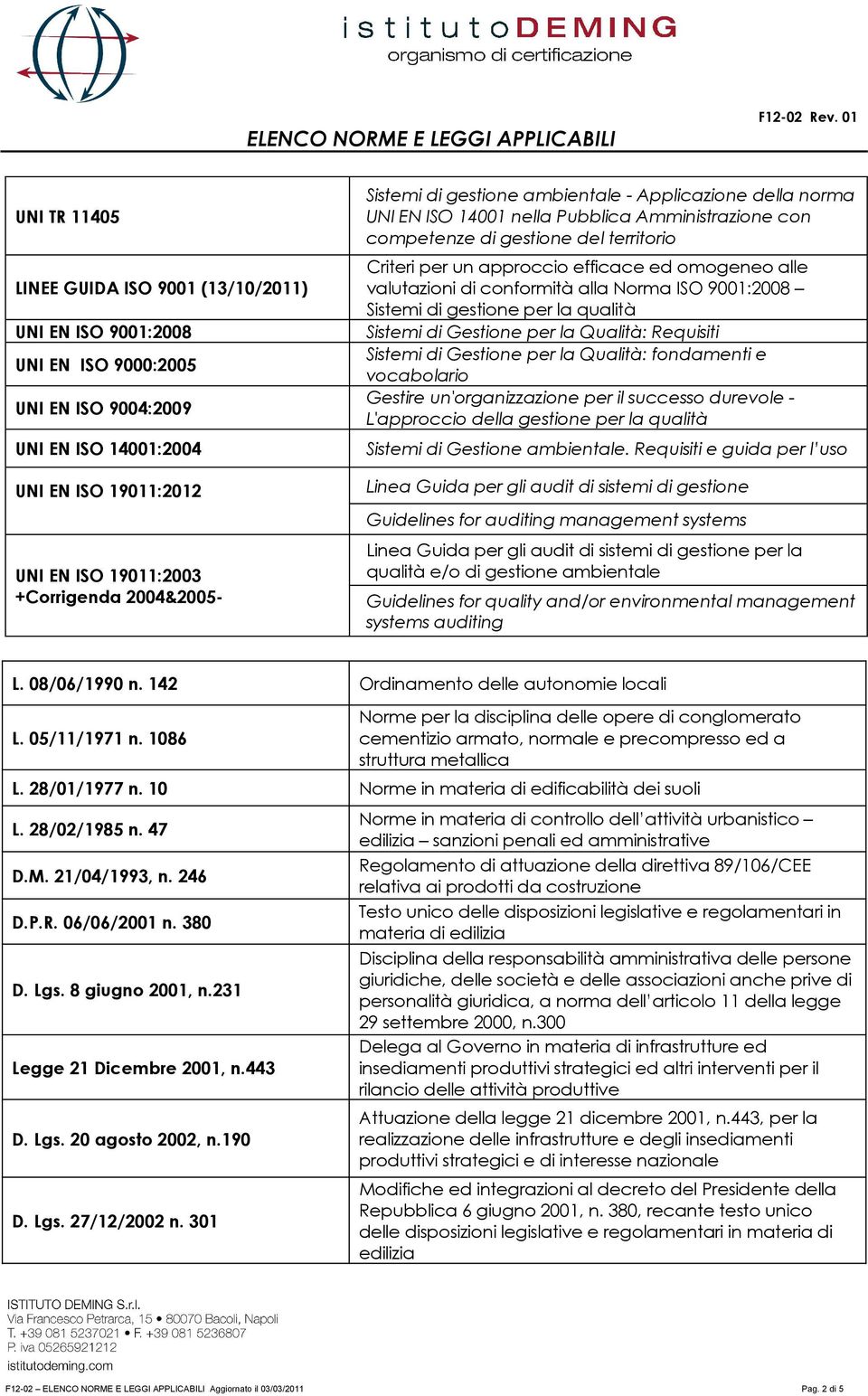 istitutoDEMING
organismo di certificazione

ELENCO NORME E LEGGI APPLICABILI

F12-02 Rev. 01

| | |
|---|---|
| UNI TR 11405 | Sistemi di gestione ambientale - Applicazione della norma UNI EN ISO 14001 nella Pubblica Amministrazione con competenze di gestione del territorio |
| LINEE GUIDA ISO 9001 (13/10/2011) | Criteri per un approccio efficace ed omogeneo alle valutazioni di conformità alla Norma ISO 9001:2008 – Sistemi di gestione per la qualità |
| UNI EN ISO 9001:2008 | Sistemi di Gestione per la Qualità: Requisiti |
| UNI EN ISO 9000:2005 | Sistemi di Gestione per la Qualità: fondamenti e vocabolario |
| UNI EN ISO 9004:2009 | Gestire un'organizzazione per il successo durevole - L'approccio della gestione per la qualità |
| UNI EN ISO 14001:2004 | Sistemi di Gestione ambientale. Requisiti e guida per l'uso |
| UNI EN ISO 19011:2012 | Linea Guida per gli audit di sistemi di gestione |
| | Guidelines for auditing management systems |
| UNI EN ISO 19011:2003 +Corrigenda 2004&2005- | Linea Guida per gli audit di sistemi di gestione per la qualità e/o di gestione ambientale |
| | Guidelines for quality and/or environmental management systems auditing |

| | |
|---|---|
| L. 08/06/1990 n. 142 | Ordinamento delle autonomie locali |
| L. 05/11/1971 n. 1086 | Norme per la disciplina delle opere di conglomerato cementizio armato, normale e precompresso ed a struttura metallica |
| L. 28/01/1977 n. 10 | Norme in materia di edificabilità dei suoli |
| L. 28/02/1985 n. 47 | Norme in materia di controllo dell'attività urbanistico – edilizia – sanzioni penali ed amministrative |
| D.M. 21/04/1993, n. 246 | Regolamento di attuazione della direttiva 89/106/CEE relativa ai prodotti da costruzione |
| D.P.R. 06/06/2001 n. 380 | Testo unico delle disposizioni legislative e regolamentari in materia di edilizia |
| D. Lgs. 8 giugno 2001, n.231 | Disciplina della responsabilità amministrativa delle persone giuridiche, delle società e delle associazioni anche prive di personalità giuridica, a norma dell'articolo 11 della legge 29 settembre 2000, n.300 |
| Legge 21 Dicembre 2001, n.443 | Delega al Governo in materia di infrastrutture ed insediamenti produttivi strategici ed altri interventi per il rilancio delle attività produttive |
| D. Lgs. 20 agosto 2002, n.190 | Attuazione della legge 21 dicembre 2001, n.443, per la realizzazione delle infrastrutture e degli insediamenti produttivi strategici e di interesse nazionale |
| D. Lgs. 27/12/2002 n. 301 | Modifiche ed integrazioni al decreto del Presidente della Repubblica 6 giugno 2001, n. 380, recante testo unico delle disposizioni legislative e regolamentari in materia di edilizia |

ISTITUTO DEMING S.r.l.
Via Francesco Petrarca, 15 • 80070 Bacoli, Napoli
T. +39 081 5237021 • F. +39 081 5236807
P. iva 05265921212
istitutodeming.com

F12-02 – ELENCO NORME E LEGGI APPLICABILI Aggiornato il 03/03/2011 Pag. 2 di 5